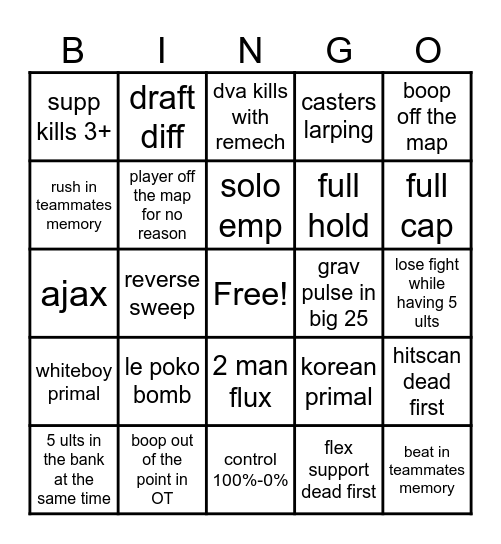 | B | I | N | G | O |
|---|---|---|---|---|
| supp kills 3+ | draft diff | dva kills with remech | casters larping | boop off the map |
| rush in teammates memory | player off the map for no reason | solo emp | full hold | full cap |
| ajax | reverse sweep | Free! | grav pulse in big 25 | lose fight while having 5 ults |
| whiteboy primal | le poko bomb | 2 man flux | korean primal | hitscan dead first |
| 5 ults in the bank at the same time | boop out of the point in OT | control 100%-0% | flex support dead first | beat in teammates memory |